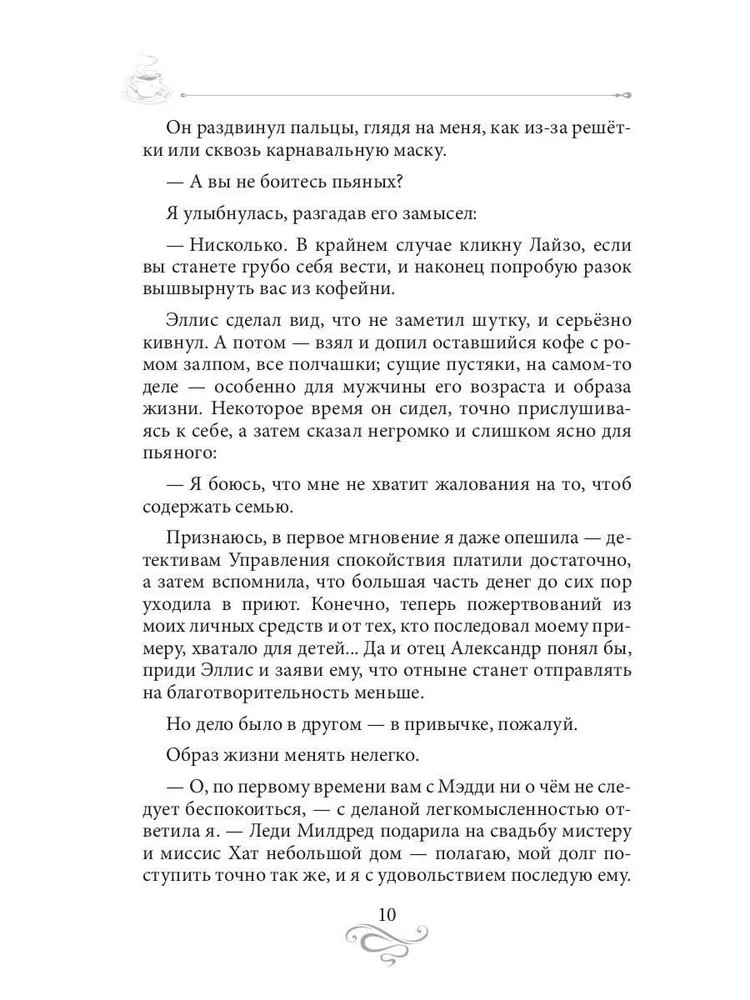 Он раздвинул пальцы, глядя на меня, как из-за решётки или сквозь карнавальную маску.

— А вы не боитесь пьяных?

Я улыбнулась, разгадав его замысел:

— Нисколько. В крайнем случае кликну Лайзо, если вы станете грубо себя вести, и наконец попробую разок вышвырнуть вас из кофейни.

Эллис сделал вид, что не заметил шутку, и серьёзно кивнул. А потом — взял и допил оставшийся кофе с ромом залпом, все полчашки; сущие пустяки, на самом-то деле — особенно для мужчины его возраста и образа жизни. Некоторое время он сидел, точно прислушиваясь к себе, а затем сказал негромко и слишком ясно для пьяного:

— Я боюсь, что мне не хватит жалования на то, чтоб содержать семью.

Признаюсь, в первое мгновение я даже опешила — детективам Управления спокойствия платили достаточно, а затем вспомнила, что большая часть денег до сих пор уходила в приют. Конечно, теперь пожертвований из моих личных средств и от тех, кто последовал моему примеру, хватало для детей... Да и отец Александр понял бы, приди Эллис и заяви ему, что отныне станет отправлять на благотворительность меньше.

Но дело было в другом — в привычке, пожалуй.

Образ жизни менять нелегко.

— О, по первому времени вам с Мэдди ни о чём не следует беспокоиться, — с деланой легкомысленностью ответила я. — Леди Милдред подарила на свадьбу мистеру и миссис Хат небольшой дом — полагаю, мой долг поступить точно так же, и я с удовольствием последую ему.

10